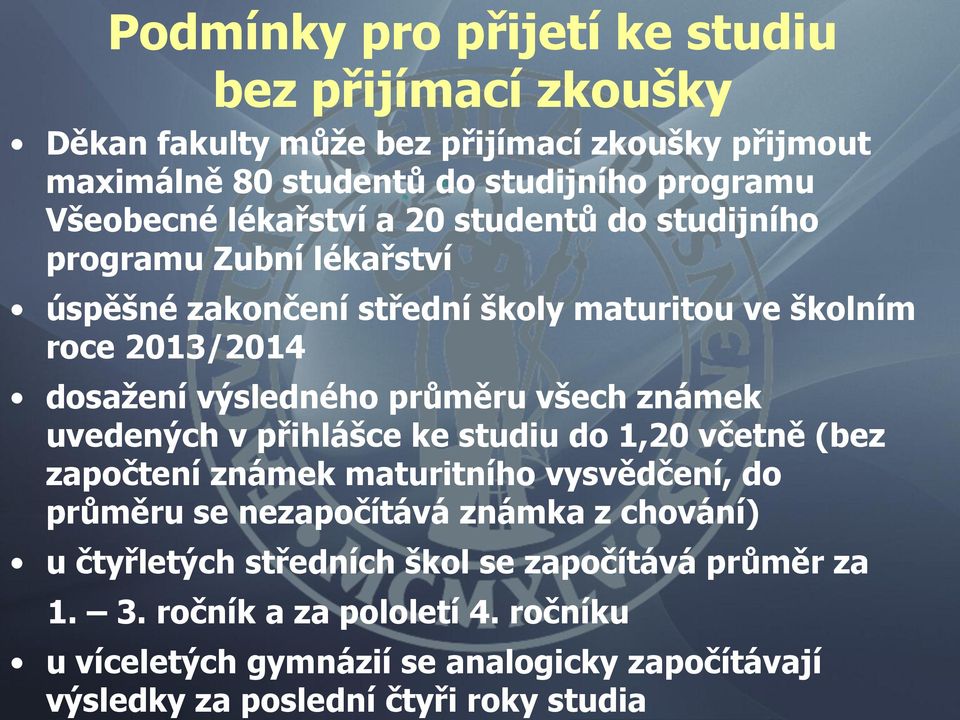 Podmínky pro přijetí ke studiu bez přijímací zkoušky

• Děkan fakulty může bez přijímací zkoušky přijmout maximálně 80 studentů do studijního programu Všeobecné lékařství a 20 studentů do studijního programu Zubní lékařství

• úspěšné zakončení střední školy maturitou ve školním roce 2013/2014

• dosažení výsledného průměru všech známek uvedených v přihlášce ke studiu do 1,20 včetně (bez započtení známek maturitního vysvědčení, do průměru se nezapočítává známka z chování)

• u čtyřletých středních škol se započítává průměr za 1. – 3. ročník a za pololetí 4. ročníku

• u víceletých gymnázií se analogicky započítávají výsledky za poslední čtyři roky studia